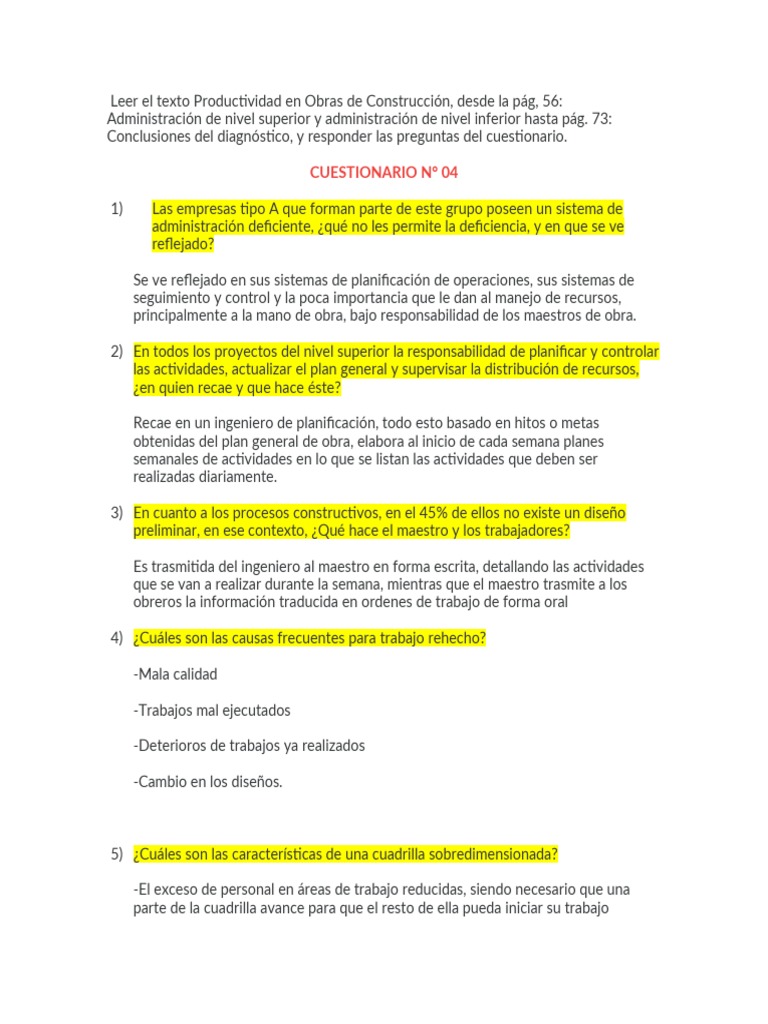 Leer el texto Productividad en Obras de Construcción, desde la pág, 56: Administración de nivel superior y administración de nivel inferior hasta pág. 73: Conclusiones del diagnóstico, y responder las preguntas del cuestionario.

CUESTIONARIO N° 04

1) Las empresas tipo A que forman parte de este grupo poseen un sistema de administración deficiente, ¿qué no les permite la deficiencia, y en que se ve reflejado?

Se ve reflejado en sus sistemas de planificación de operaciones, sus sistemas de seguimiento y control y la poca importancia que le dan al manejo de recursos, principalmente a la mano de obra, bajo responsabilidad de los maestros de obra.

2) En todos los proyectos del nivel superior la responsabilidad de planificar y controlar las actividades, actualizar el plan general y supervisar la distribución de recursos, ¿en quien recae y que hace éste?

Recae en un ingeniero de planificación, todo esto basado en hitos o metas obtenidas del plan general de obra, elabora al inicio de cada semana planes semanales de actividades en lo que se listan las actividades que deben ser realizadas diariamente.

3) En cuanto a los procesos constructivos, en el 45% de ellos no existe un diseño preliminar, en ese contexto, ¿Qué hace el maestro y los trabajadores?

Es trasmitida del ingeniero al maestro en forma escrita, detallando las actividades que se van a realizar durante la semana, mientras que el maestro trasmite a los obreros la información traducida en ordenes de trabajo de forma oral

4) ¿Cuáles son las causas frecuentes para trabajo rehecho?

-Mala calidad

-Trabajos mal ejecutados

-Deterioros de trabajos ya realizados

-Cambio en los diseños.

5) ¿Cuáles son las características de una cuadrilla sobredimensionada?

-El exceso de personal en áreas de trabajo reducidas, siendo necesario que una parte de la cuadrilla avance para que el resto de ella pueda iniciar su trabajo